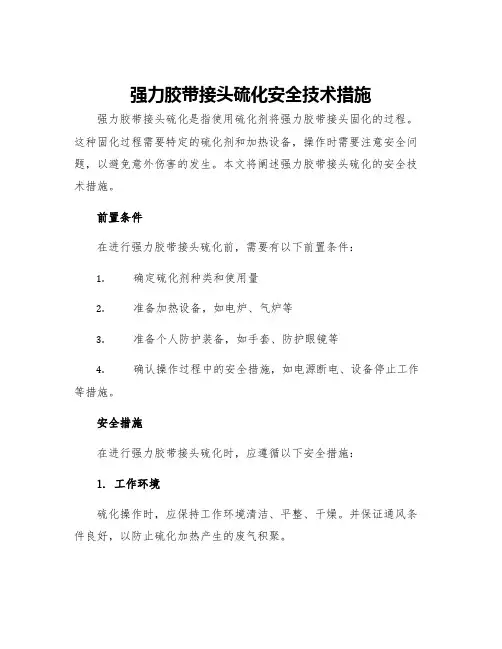 强力胶带接头硫化安全技术措施

强力胶带接头硫化是指使用硫化剂将强力胶带接头固化的过程。这种固化过程需要特定的硫化剂和加热设备，操作时需要注意安全问题，以避免意外伤害的发生。本文将阐述强力胶带接头硫化的安全技术措施。

前置条件

在进行强力胶带接头硫化前，需要有以下前置条件：

1. 确定硫化剂种类和使用量

2. 准备加热设备，如电炉、气炉等

3. 准备个人防护装备，如手套、防护眼镜等

4. 确认操作过程中的安全措施，如电源断电、设备停止工作等措施。

安全措施

在进行强力胶带接头硫化时，应遵循以下安全措施：

1. 工作环境

硫化操作时，应保持工作环境清洁、平整、干燥。并保证通风条件良好，以防止硫化加热产生的废气积聚。